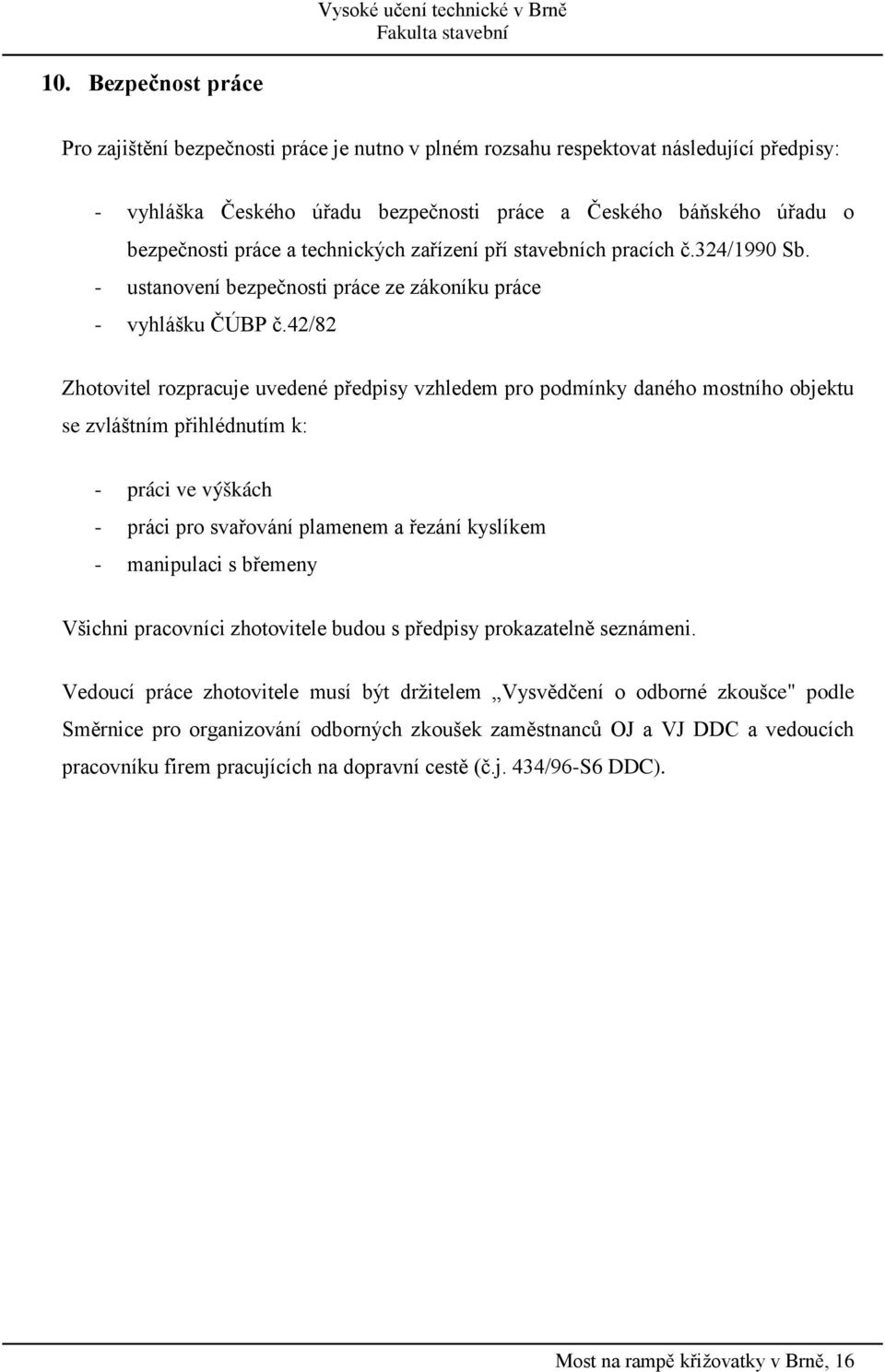 Vysoké učení technické v Brně
Fakulta stavební

10. Bezpečnost práce

Pro zajištění bezpečnosti práce je nutno v plném rozsahu respektovat následující předpisy:

- vyhláška Českého úřadu bezpečnosti práce a Českého báňského úřadu o bezpečnosti práce a technických zařízení pří stavebních pracích č.324/1990 Sb.
- ustanovení bezpečnosti práce ze zákoníku práce
- vyhlášku ČÚBP č.42/82

Zhotovitel rozpracuje uvedené předpisy vzhledem pro podmínky daného mostního objektu se zvláštním přihlédnutím k:

- práci ve výškách
- práci pro svařování plamenem a řezání kyslíkem
- manipulaci s břemeny

Všichni pracovníci zhotovitele budou s předpisy prokazatelně seznámeni.

Vedoucí práce zhotovitele musí být držitelem „Vysvědčení o odborné zkoušce" podle Směrnice pro organizování odborných zkoušek zaměstnanců OJ a VJ DDC a vedoucích pracovníku firem pracujících na dopravní cestě (č.j. 434/96-S6 DDC).

Most na rampě křižovatky v Brně, 16